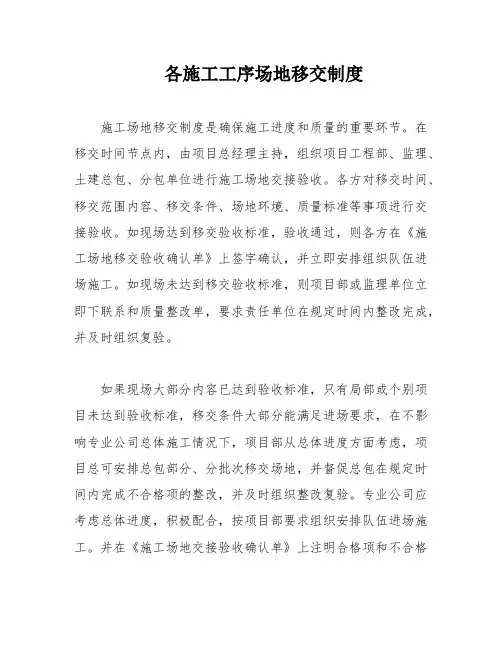 各施工工序场地移交制度

施工场地移交制度是确保施工进度和质量的重要环节。在移交时间节点内，由项目总经理主持，组织项目工程部、监理、土建总包、分包单位进行施工场地交接验收。各方对移交时间、移交范围内容、移交条件、场地环境、质量标准等事项进行交接验收。如现场达到移交验收标准，验收通过，则各方在《施工场地移交验收确认单》上签字确认，并立即安排组织队伍进场施工。如现场未达到移交验收标准，则项目部或监理单位立即下联系和质量整改单，要求责任单位在规定时间内整改完成，并及时组织复验。

如果现场大部分内容已达到验收标准，只有局部或个别项目未达到验收标准，移交条件大部分能满足进场要求，在不影响专业公司总体施工情况下，项目部从总体进度方面考虑，项目总可安排总包部分、分批次移交场地，并督促总包在规定时间内完成不合格项的整改，并及时组织整改复验。专业公司应考虑总体进度，积极配合，按项目部要求组织安排队伍进场施工。并在《施工场地交接验收确认单》上注明合格项和不合格